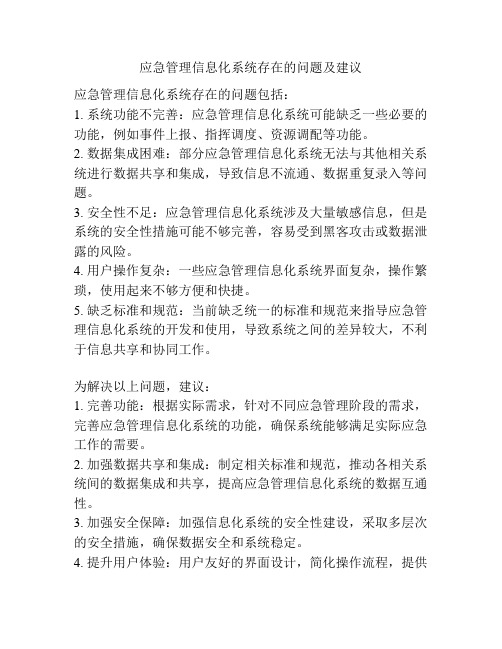 应急管理信息化系统存在的问题及建议

应急管理信息化系统存在的问题包括：
1. 系统功能不完善：应急管理信息化系统可能缺乏一些必要的功能，例如事件上报、指挥调度、资源调配等功能。
2. 数据集成困难：部分应急管理信息化系统无法与其他相关系统进行数据共享和集成，导致信息不流通、数据重复录入等问题。
3. 安全性不足：应急管理信息化系统涉及大量敏感信息，但是系统的安全性措施可能不够完善，容易受到黑客攻击或数据泄露的风险。
4. 用户操作复杂：一些应急管理信息化系统界面复杂，操作繁琐，使用起来不够方便和快捷。
5. 缺乏标准和规范：当前缺乏统一的标准和规范来指导应急管理信息化系统的开发和使用，导致系统之间的差异较大，不利于信息共享和协同工作。

为解决以上问题，建议：
1. 完善功能：根据实际需求，针对不同应急管理阶段的需求，完善应急管理信息化系统的功能，确保系统能够满足实际应急工作的需要。
2. 加强数据共享和集成：制定相关标准和规范，推动各相关系统间的数据集成和共享，提高应急管理信息化系统的数据互通性。
3. 加强安全保障：加强信息化系统的安全性建设，采取多层次的安全措施，确保数据安全和系统稳定。
4. 提升用户体验：用户友好的界面设计，简化操作流程，提供